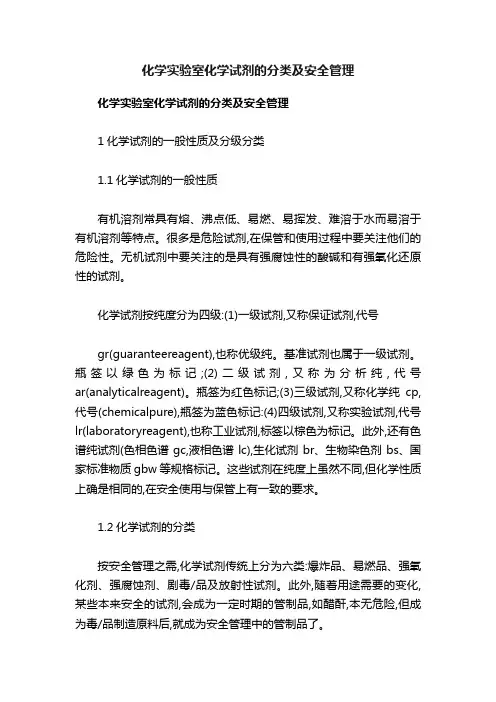 化学实验室化学试剂的分类及安全管理

化学实验室化学试剂的分类及安全管理

1 化学试剂的一般性质及分级分类

1.1 化学试剂的一般性质

有机溶剂常具有熔、沸点低、易燃、易挥发、难溶于水而易溶于有机溶剂等特点。很多是危险试剂,在保管和使用过程中要关注他们的危险性。无机试剂中要关注的是具有强腐蚀性的酸碱和有强氧化还原性的试剂。

化学试剂按纯度分为四级:(1)一级试剂,又称保证试剂,代号

gr(guaranteereagent),也称优级纯。基准试剂也属于一级试剂。瓶签以绿色为标记;(2)二级试剂,又称为分析纯,代号ar(analyticalreagent)。瓶签为红色标记;(3)三级试剂,又称化学纯 cp,代号(chemicalpure),瓶签为蓝色标记:(4)四级试剂,又称实验试剂,代号lr(laboratoryreagent),也称工业试剂,标签以棕色为标记。此外,还有色谱纯试剂(色相色谱 gc,液相色谱 lc),生化试剂 br、生物染色剂 bs、国家标准物质 gbw 等规格标记。这些试剂在纯度上虽然不同,但化学性质上确是相同的,在安全使用与保管上有一致的要求。

1.2 化学试剂的分类

按安全管理之需,化学试剂传统上分为六类:爆炸品、易燃品、强氧化剂、强腐蚀剂、剧毒/品及放射性试剂。此外,随着用途需要的变化,某些本来安全的试剂,会成为一定时期的管制品,如醋酐,本无危险,但成为毒/品制造原料后,就成为安全管理中的管制品了。